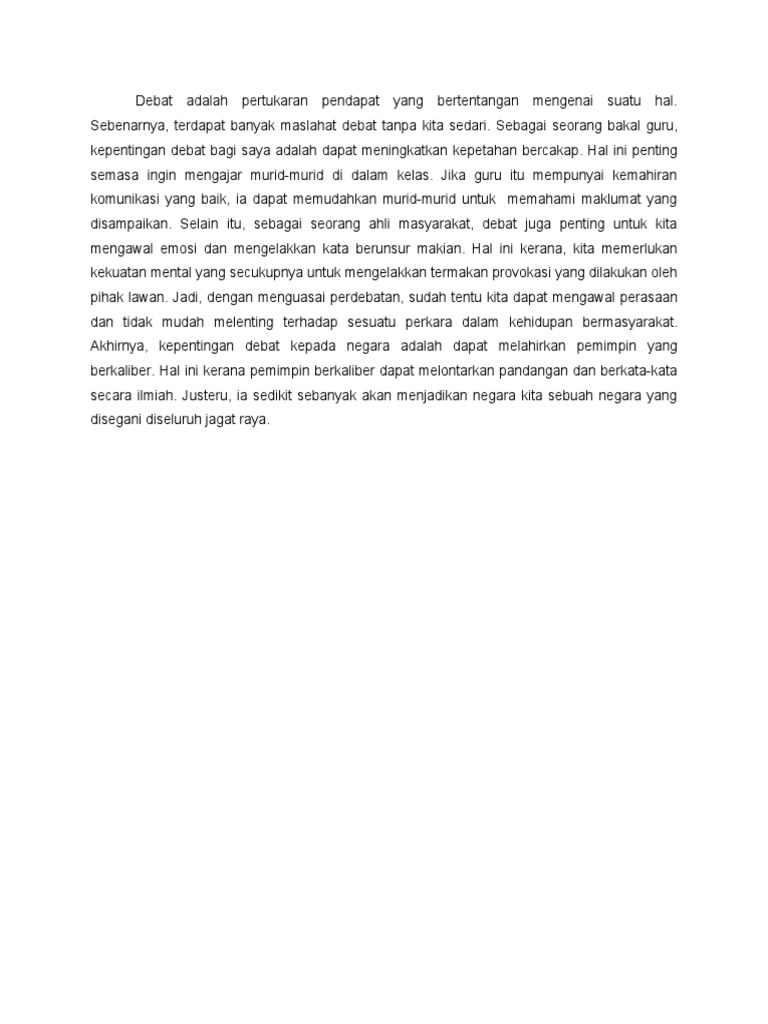 Debat adalah pertukaran pendapat yang bertentangan mengenai suatu hal. Sebenarnya, terdapat banyak maslahat debat tanpa kita sedari. Sebagai seorang bakal guru, kepentingan debat bagi saya adalah dapat meningkatkan kepetahan bercakap. Hal ini penting semasa ingin mengajar murid-murid di dalam kelas. Jika guru itu mempunyai kemahiran komunikasi yang baik, ia dapat memudahkan murid-murid untuk memahami maklumat yang disampaikan. Selain itu, sebagai seorang ahli masyarakat, debat juga penting untuk kita mengawal emosi dan mengelakkan kata berunsur makian. Hal ini kerana, kita memerlukan kekuatan mental yang secukupnya untuk mengelakkan termakan provokasi yang dilakukan oleh pihak lawan. Jadi, dengan menguasai perdebatan, sudah tentu kita dapat mengawal perasaan dan tidak mudah melenting terhadap sesuatu perkara dalam kehidupan bermasyarakat. Akhirnya, kepentingan debat kepada negara adalah dapat melahirkan pemimpin yang berkaliber. Hal ini kerana pemimpin berkaliber dapat melontarkan pandangan dan berkata-kata secara ilmiah. Justeru, ia sedikit sebanyak akan menjadikan negara kita sebuah negara yang disegani diseluruh jagat raya.